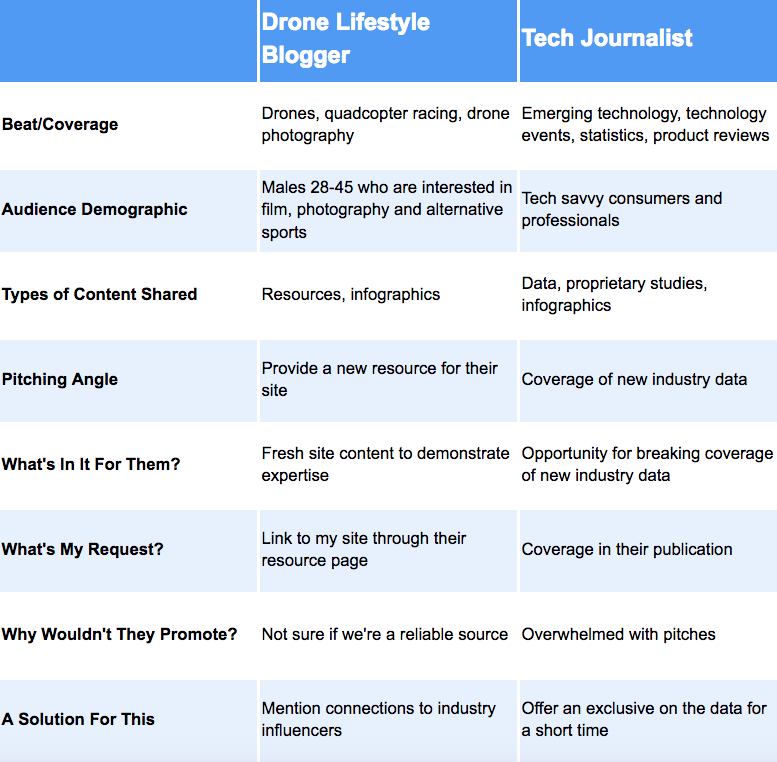 | | Drone Lifestyle Blogger | Tech Journalist |
|---|---|---|
| Beat/Coverage | Drones, quadcopter racing, drone photography | Emerging technology, technology events, statistics, product reviews |
| Audience Demographic | Males 28-45 who are interested in film, photography and alternative sports | Tech savvy consumers and professionals |
| Types of Content Shared | Resources, infographics | Data, proprietary studies, infographics |
| Pitching Angle | Provide a new resource for their site | Coverage of new industry data |
| What's In It For Them? | Fresh site content to demonstrate expertise | Opportunity for breaking coverage of new industry data |
| What's My Request? | Link to my site through their resource page | Coverage in their publication |
| Why Wouldn't They Promote? | Not sure if we're a reliable source | Overwhelmed with pitches |
| A Solution For This | Mention connections to industry influencers | Offer an exclusive on the data for a short time |